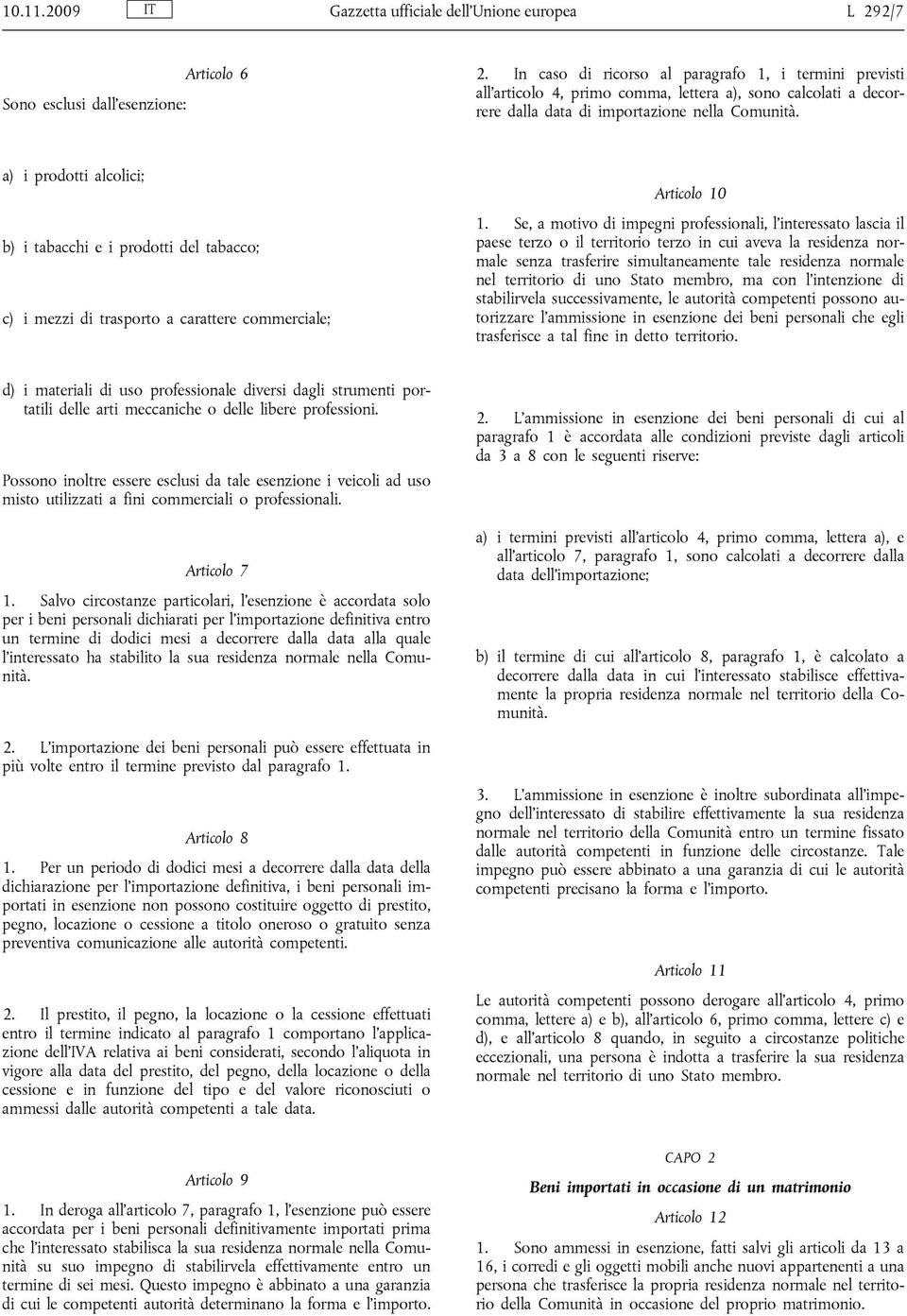 10.11.2009 IT Gazzetta ufficiale dell'Unione europea L 292/7

Articolo 6

Sono esclusi dall'esenzione:

a) i prodotti alcolici;

b) i tabacchi e i prodotti del tabacco;

c) i mezzi di trasporto a carattere commerciale;

d) i materiali di uso professionale diversi dagli strumenti portatili delle arti meccaniche o delle libere professioni.

Possono inoltre essere esclusi da tale esenzione i veicoli ad uso misto utilizzati a fini commerciali o professionali.

Articolo 7

1. Salvo circostanze particolari, l'esenzione è accordata solo per i beni personali dichiarati per l'importazione definitiva entro un termine di dodici mesi a decorrere dalla data alla quale l'interessato ha stabilito la sua residenza normale nella Comunità.

2. L'importazione dei beni personali può essere effettuata in più volte entro il termine previsto dal paragrafo 1.

Articolo 8

1. Per un periodo di dodici mesi a decorrere dalla data della dichiarazione per l'importazione definitiva, i beni personali importati in esenzione non possono costituire oggetto di prestito, pegno, locazione o cessione a titolo oneroso o gratuito senza preventiva comunicazione alle autorità competenti.

2. Il prestito, il pegno, la locazione o la cessione effettuati entro il termine indicato al paragrafo 1 comportano l'applicazione dell'IVA relativa ai beni considerati, secondo l'aliquota in vigore alla data del prestito, del pegno, della locazione o della cessione e in funzione del tipo e del valore riconosciuti o ammessi dalle autorità competenti a tale data.

Articolo 9

1. In deroga all'articolo 7, paragrafo 1, l'esenzione può essere accordata per i beni personali definitivamente importati prima che l'interessato stabilisca la sua residenza normale nella Comunità su suo impegno di stabilirvela effettivamente entro un termine di sei mesi. Questo impegno è abbinato a una garanzia di cui le competenti autorità determinano la forma e l'importo.

2. In caso di ricorso al paragrafo 1, i termini previsti all'articolo 4, primo comma, lettera a), sono calcolati a decorrere dalla data di importazione nella Comunità.

Articolo 10

1. Se, a motivo di impegni professionali, l'interessato lascia il paese terzo o il territorio terzo in cui aveva la residenza normale senza trasferire simultaneamente tale residenza normale nel territorio di uno Stato membro, ma con l'intenzione di stabilirvela successivamente, le autorità competenti possono autorizzare l'ammissione in esenzione dei beni personali che egli trasferisce a tal fine in detto territorio.

2. L'ammissione in esenzione dei beni personali di cui al paragrafo 1 è accordata alle condizioni previste dagli articoli da 3 a 8 con le seguenti riserve:

a) i termini previsti all'articolo 4, primo comma, lettera a), e all'articolo 7, paragrafo 1, sono calcolati a decorrere dalla data dell'importazione;

b) il termine di cui all'articolo 8, paragrafo 1, è calcolato a decorrere dalla data in cui l'interessato stabilisce effettivamente la propria residenza normale nel territorio della Comunità.

3. L'ammissione in esenzione è inoltre subordinata all'impegno dell'interessato di stabilire effettivamente la sua residenza normale nel territorio della Comunità entro un termine fissato dalle autorità competenti in funzione delle circostanze. Tale impegno può essere abbinato a una garanzia di cui le autorità competenti precisano la forma e l'importo.

Articolo 11

Le autorità competenti possono derogare all'articolo 4, primo comma, lettere a) e b), all'articolo 6, primo comma, lettere c) e d), e all'articolo 8 quando, in seguito a circostanze politiche eccezionali, una persona è indotta a trasferire la sua residenza normale nel territorio di uno Stato membro.

CAPO 2

Beni importati in occasione di un matrimonio

Articolo 12

1. Sono ammessi in esenzione, fatti salvi gli articoli da 13 a 16, i corredi e gli oggetti mobili anche nuovi appartenenti a una persona che trasferisce la propria residenza normale nel territorio della Comunità in occasione del proprio matrimonio.